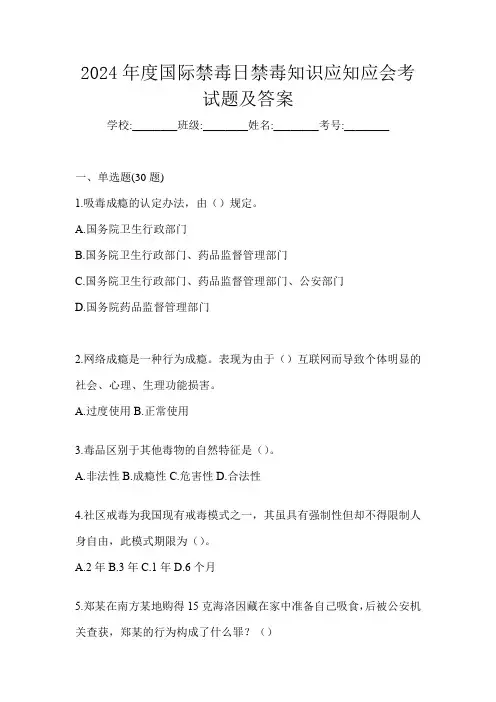 2024 年度国际禁毒日禁毒知识应知应会考试题及答案

学校:________班级:________姓名:________考号:________

一、单选题(30 题)

1.吸毒成瘾的认定办法，由（）规定。

A.国务院卫生行政部门

B.国务院卫生行政部门、药品监督管理部门

C.国务院卫生行政部门、药品监督管理部门、公安部门

D.国务院药品监督管理部门

2.网络成瘾是一种行为成瘾。表现为由于（）互联网而导致个体明显的社会、心理、生理功能损害。

A.过度使用 B.正常使用

3.毒品区别于其他毒物的自然特征是（）。

A.非法性 B.成瘾性 C.危害性 D.合法性

4.社区戒毒为我国现有戒毒模式之一，其虽具有强制性但却不得限制人身自由，此模式期限为（）。

A.2 年 B.3 年 C.1 年 D.6 个月

5.郑某在南方某地购得 15 克海洛因藏在家中准备自己吸食，后被公安机关查获，郑某的行为构成了什么罪？（）